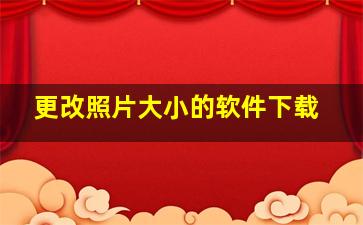 更改照片大小的软件下载